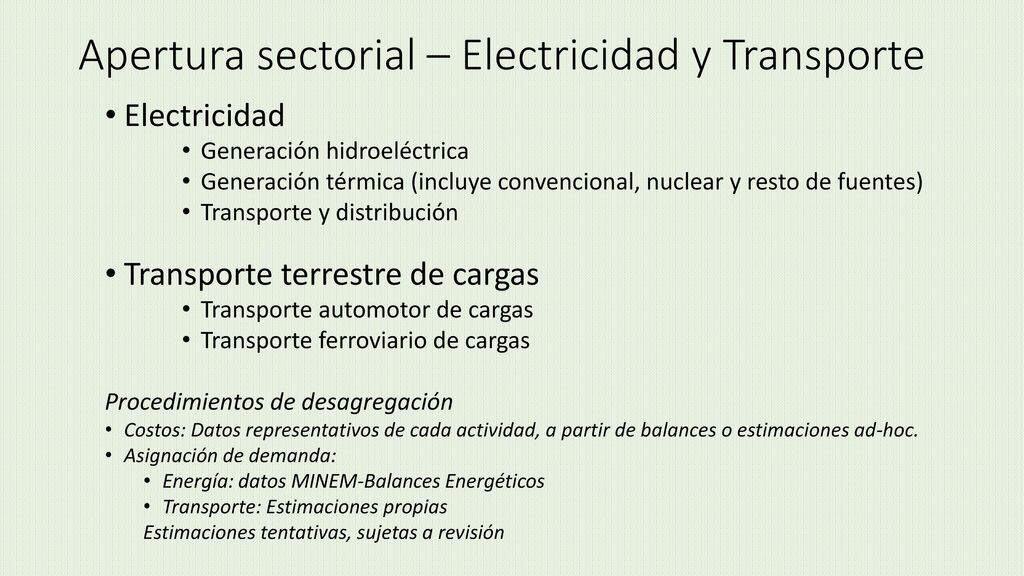 Apertura sectorial – Electricidad y Transporte

• Electricidad
  • Generación hidroeléctrica
  • Generación térmica (incluye convencional, nuclear y resto de fuentes)
  • Transporte y distribución

• Transporte terrestre de cargas
  • Transporte automotor de cargas
  • Transporte ferroviario de cargas

Procedimientos de desagregación
• Costos: Datos representativos de cada actividad, a partir de balances o estimaciones ad-hoc.
• Asignación de demanda:
  • Energía: datos MINEM-Balances Energéticos
  • Transporte: Estimaciones propias
  Estimaciones tentativas, sujetas a revisión